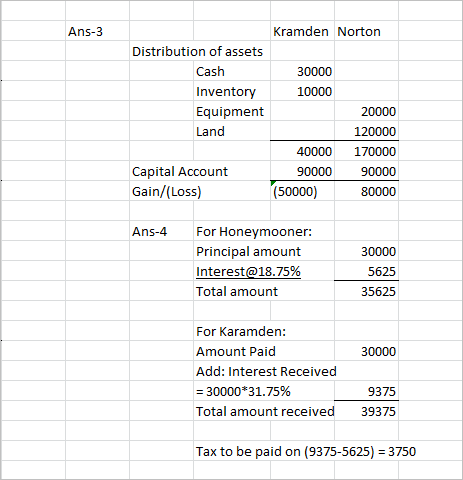 | Ans-3 | | | Kramden | Norton |
|---|---|---|---|---|
| | Distribution of assets | | | |
| | | Cash | 30000 | |
| | | Inventory | 10000 | |
| | | Equipment | | 20000 |
| | | Land | | 120000 |
| | | | 40000 | 170000 |
| | Capital Account | | 90000 | 90000 |
| | Gain/(Loss) | | (50000) | 80000 |
| | | | | |
| | Ans-4 | For Honeymooner: | | |
| | | Principal amount | | 30000 |
| | | Interest@18.75% | | 5625 |
| | | Total amount | | 35625 |
| | | | | |
| | | For Karamden: | | |
| | | Amount Paid | | 30000 |
| | | Add: Interest Received | | |
| | | = 30000*31.75% | | 9375 |
| | | Total amount received | | 39375 |
| | | | | |
| | | Tax to be paid on (9375-5625) = 3750 | | |